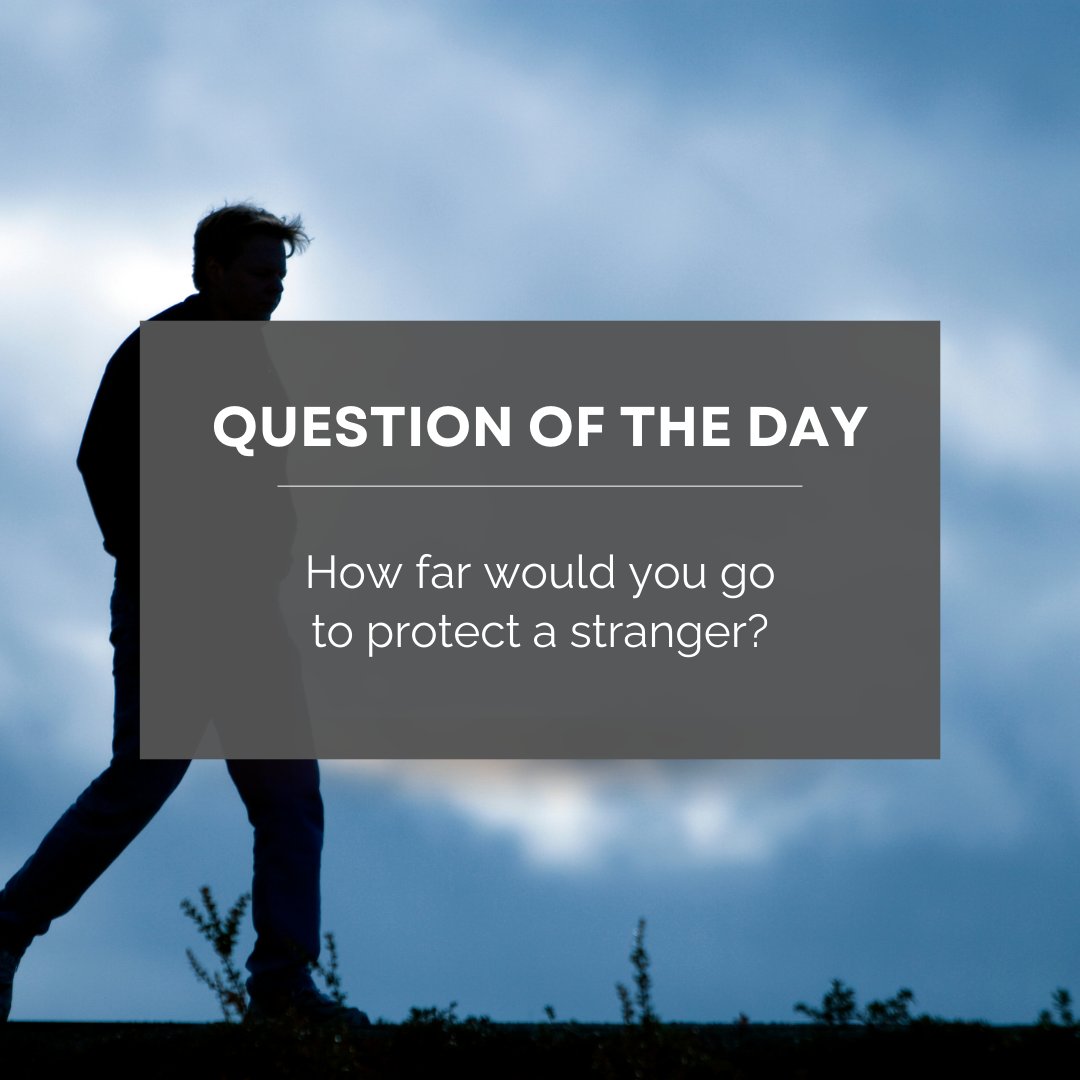 QUESTION OF THE DAY

How far would you go to protect a stranger?